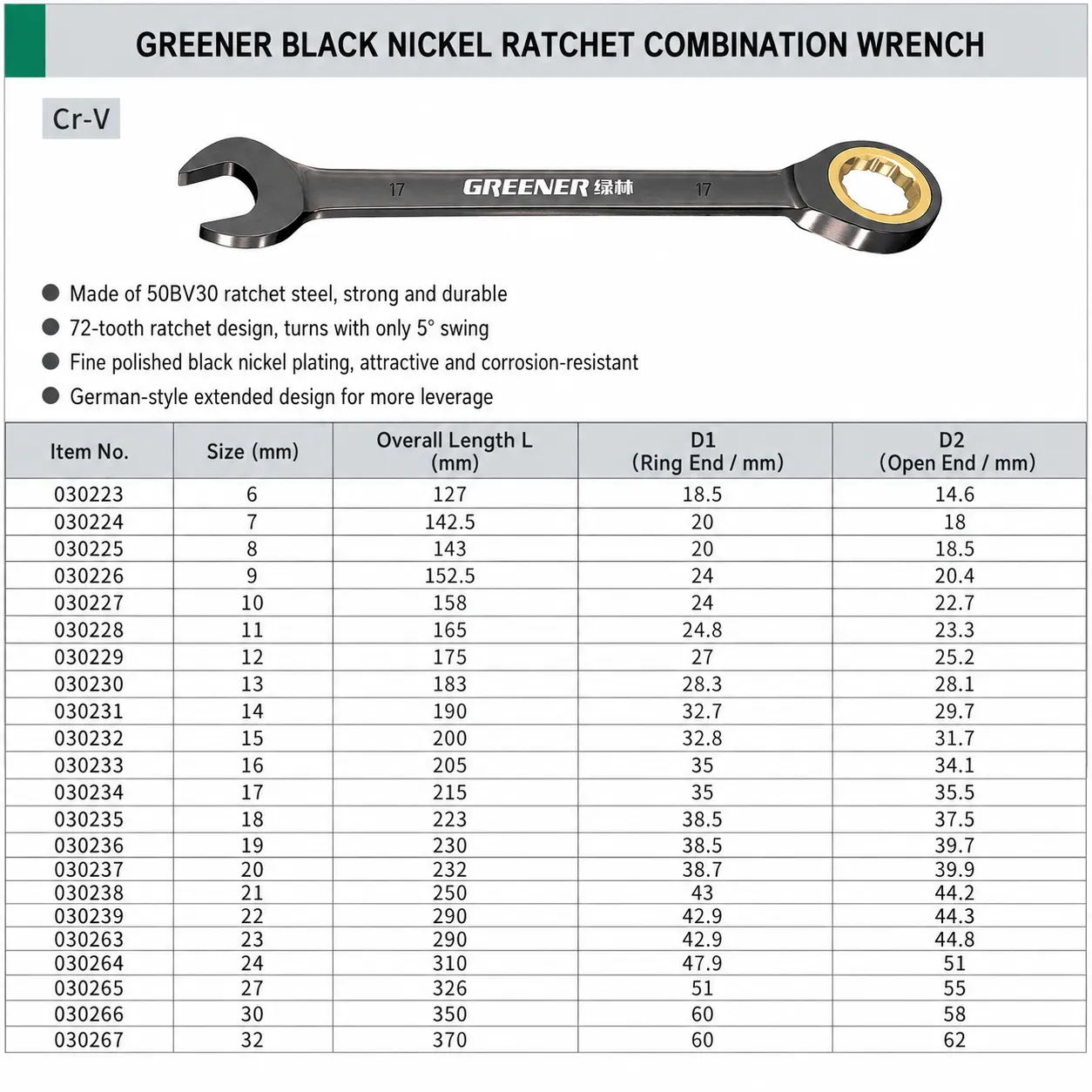 GREENER BLACK NICKEL RATCHET COMBINATION WRENCH

Cr-V

17 GREENER 绿林 17

● Made of 50BV30 ratchet steel, strong and durable
● 72-tooth ratchet design, turns with only 5° swing
● Fine polished black nickel plating, attractive and corrosion-resistant
● German-style extended design for more leverage

| Item No. | Size (mm) | Overall Length L (mm) | D1 (Ring End / mm) | D2 (Open End / mm) |
|---|---|---|---|---|
| 030223 | 6 | 127 | 18.5 | 14.6 |
| 030224 | 7 | 142.5 | 20 | 18 |
| 030225 | 8 | 143 | 20 | 18.5 |
| 030226 | 9 | 152.5 | 24 | 20.4 |
| 030227 | 10 | 158 | 24 | 22.7 |
| 030228 | 11 | 165 | 24.8 | 23.3 |
| 030229 | 12 | 175 | 27 | 25.2 |
| 030230 | 13 | 183 | 28.3 | 28.1 |
| 030231 | 14 | 190 | 32.7 | 29.7 |
| 030232 | 15 | 200 | 32.8 | 31.7 |
| 030233 | 16 | 205 | 35 | 34.1 |
| 030234 | 17 | 215 | 35 | 35.5 |
| 030235 | 18 | 223 | 38.5 | 37.5 |
| 030236 | 19 | 230 | 38.5 | 39.7 |
| 030237 | 20 | 232 | 38.7 | 39.9 |
| 030238 | 21 | 250 | 43 | 44.2 |
| 030239 | 22 | 290 | 42.9 | 44.3 |
| 030263 | 23 | 290 | 42.9 | 44.8 |
| 030264 | 24 | 310 | 47.9 | 51 |
| 030265 | 27 | 326 | 51 | 55 |
| 030266 | 30 | 350 | 60 | 58 |
| 030267 | 32 | 370 | 60 | 62 |